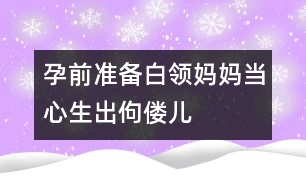 孕前准备白领妈妈当心生出佝偻儿